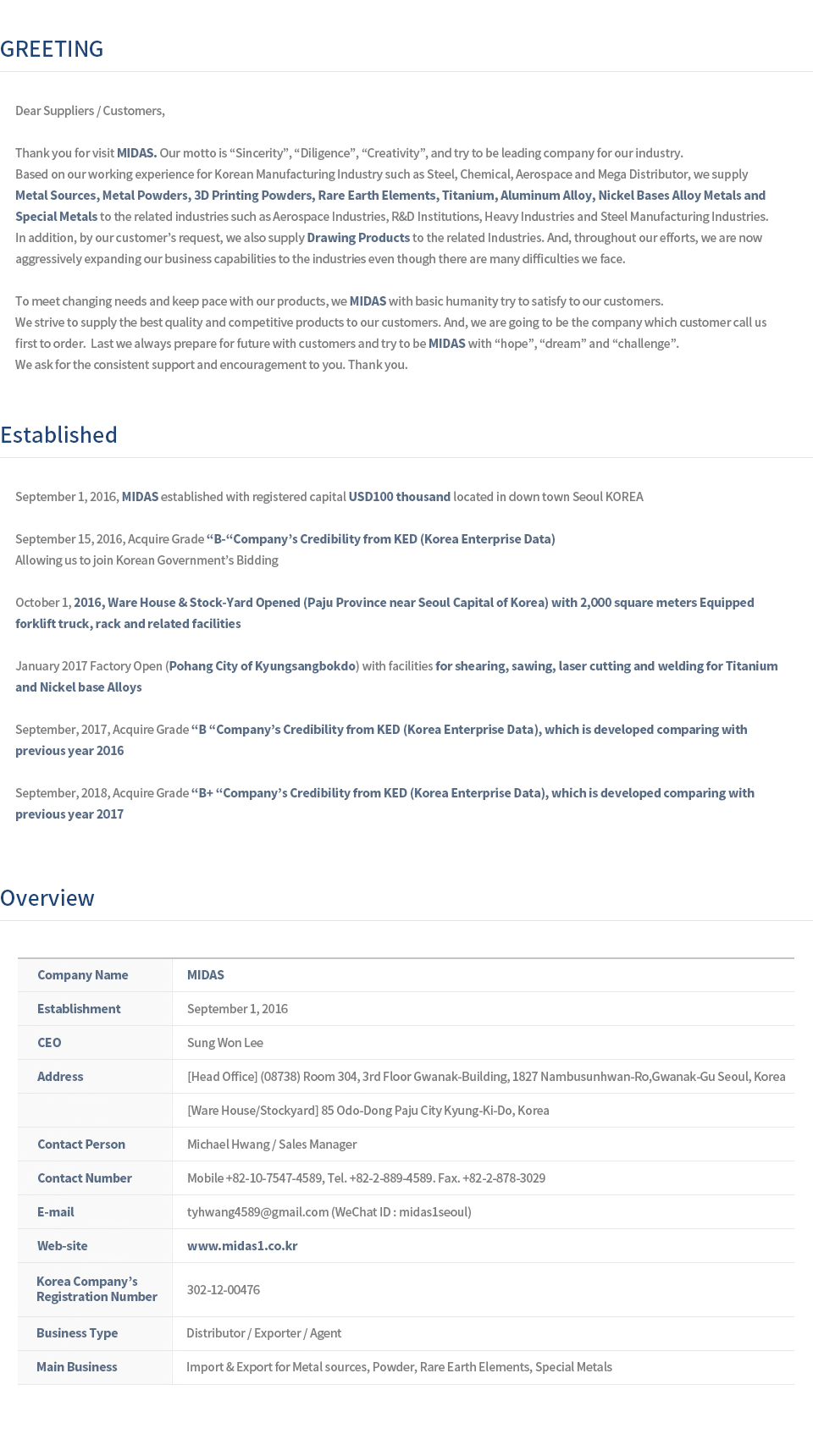 GREETING

Dear Suppliers / Customers,

Thank you for visit MIDAS. Our motto is “Sincerity”, “Diligence”, “Creativity”, and try to be leading company for our industry.
Based on our working experience for Korean Manufacturing Industry such as Steel, Chemical, Aerospace and Mega Distributor, we supply Metal Sources, Metal Powders, 3D Printing Powders, Rare Earth Elements, Titanium, Aluminum Alloy, Nickel Bases Alloy Metals and Special Metals to the related industries such as Aerospace Industries, R&D Institutions, Heavy Industries and Steel Manufacturing Industries.
In addition, by our customer’s request, we also supply Drawing Products to the related Industries. And, throughout our efforts, we are now aggressively expanding our business capabilities to the industries even though there are many difficulties we face.

To meet changing needs and keep pace with our products, we MIDAS with basic humanity try to satisfy to our customers.
We strive to supply the best quality and competitive products to our customers. And, we are going to be the company which customer call us first to order. Last we always prepare for future with customers and try to be MIDAS with “hope”, “dream” and “challenge”.
We ask for the consistent support and encouragement to you. Thank you.

Established

September 1, 2016, MIDAS established with registered capital USD100 thousand located in down town Seoul KOREA

September 15, 2016, Acquire Grade “B-“Company’s Credibility from KED (Korea Enterprise Data)
Allowing us to join Korean Government’s Bidding

October 1, 2016, Ware House & Stock-Yard Opened (Paju Province near Seoul Capital of Korea) with 2,000 square meters Equipped forklift truck, rack and related facilities

January 2017 Factory Open (Pohang City of Kyungsangbokdo) with facilities for shearing, sawing, laser cutting and welding for Titanium and Nickel base Alloys

September, 2017, Acquire Grade “B “Company’s Credibility from KED (Korea Enterprise Data), which is developed comparing with previous year 2016

September, 2018, Acquire Grade “B+ “Company’s Credibility from KED (Korea Enterprise Data), which is developed comparing with previous year 2017

Overview

| Company Name | MIDAS |
|---|---|
| Establishment | September 1, 2016 |
| CEO | Sung Won Lee |
| Address | [Head Office] (08738) Room 304, 3rd Floor Gwanak-Building, 1827 Nambusunhwan-Ro,Gwanak-Gu Seoul, Korea |
| | [Ware House/Stockyard] 85 Odo-Dong Paju City Kyung-Ki-Do, Korea |
| Contact Person | Michael Hwang / Sales Manager |
| Contact Number | Mobile +82-10-7547-4589, Tel. +82-2-889-4589. Fax. +82-2-878-3029 |
| E-mail | tyhwang4589@gmail.com (WeChat ID : midas1seoul) |
| Web-site | www.midas1.co.kr |
| Korea Company’s Registration Number | 302-12-00476 |
| Business Type | Distributor / Exporter / Agent |
| Main Business | Import & Export for Metal sources, Powder, Rare Earth Elements, Special Metals |